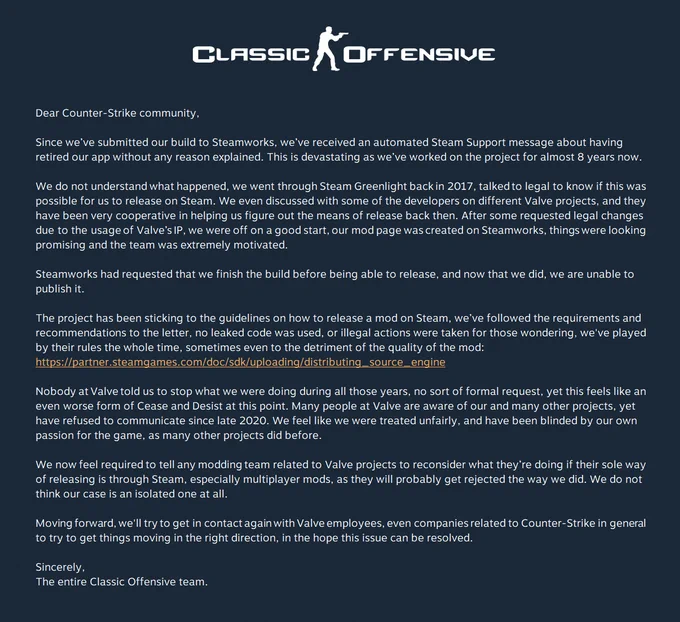 CLASSIC OFFENSIVE

Dear Counter-Strike community,

Since we've submitted our build to Steamworks, we've received an automated Steam Support message about having retired our app without any reason explained. This is devastating as we've worked on the project for almost 8 years now.

We do not understand what happened, we went through Steam Greenlight back in 2017, talked to legal to know if this was possible for us to release on Steam. We even discussed with some of the developers on different Valve projects, and they have been very cooperative in helping us figure out the means of release back then. After some requested legal changes due to the usage of Valve's IP, we were off on a good start, our mod page was created on Steamworks, things were looking promising and the team was extremely motivated.

Steamworks had requested that we finish the build before being able to release, and now that we did, we are unable to publish it.

The project has been sticking to the guidelines on how to release a mod on Steam, we've followed the requirements and recommendations to the letter, no leaked code was used, or illegal actions were taken for those wondering, we've played by their rules the whole time, sometimes even to the detriment of the quality of the mod: https://partner.steamgames.com/doc/sdk/uploading/distributing_source_engine

Nobody at Valve told us to stop what we were doing during all those years, no sort of formal request, yet this feels like an even worse form of Cease and Desist at this point. Many people at Valve are aware of our and many other projects, yet have refused to communicate since late 2020. We feel like we were treated unfairly, and have been blinded by our own passion for the game, as many other projects did before.

We now feel required to tell any modding team related to Valve projects to reconsider what they're doing if their sole way of releasing is through Steam, especially multiplayer mods, as they will probably get rejected the way we did. We do not think our case is an isolated one at all.

Moving forward, we'll try to get in contact again with Valve employees, even companies related to Counter-Strike in general to try to get things moving in the right direction, in the hope this issue can be resolved.

Sincerely,
The entire Classic Offensive team.